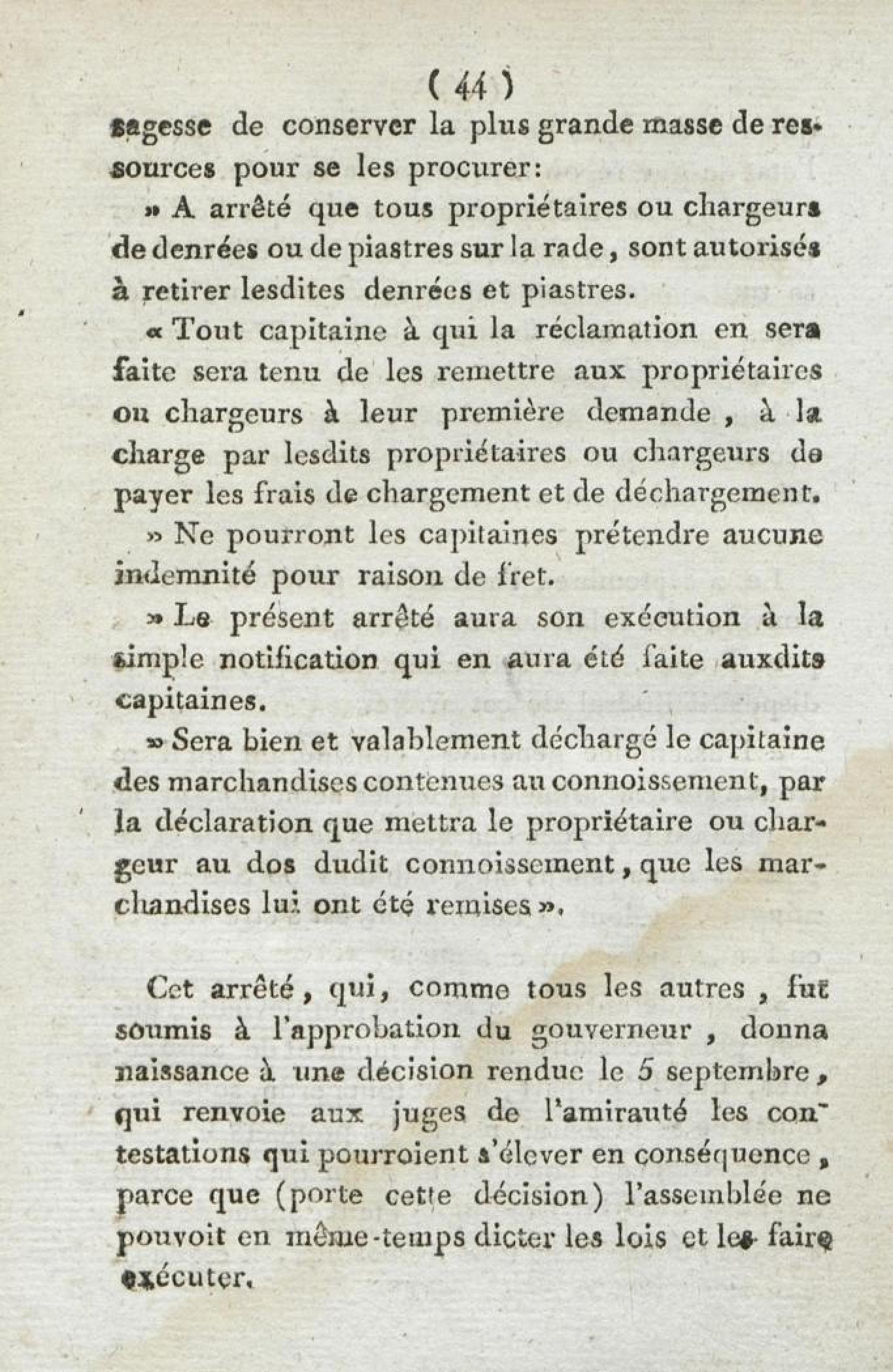 ( 44 )
sagesse de conserver la plus grande masse de ressources pour se les procurer:

» A arrêté que tous propriétaires ou chargeurs de denrées ou de piastres sur la rade, sont autorisés à retirer lesdites denrées et piastres.

« Tout capitaine à qui la réclamation en sera faite sera tenu de les remettre aux propriétaires ou chargeurs à leur première demande, à la charge par lesdits propriétaires ou chargeurs de payer les frais de chargement et de déchargement.

» Ne pourront les capitaines prétendre aucune indemnité pour raison de fret.

» Le présent arrêté aura son exécution à la simple notification qui en aura été faite auxdits capitaines.

» Sera bien et valablement déchargé le capitaine des marchandises contenues au connoissement, par la déclaration que mettra le propriétaire ou chargeur au dos dudit connoissement, que les marchandises lui ont été remises ».

Cet arrêté, qui, comme tous les autres, fut soumis à l'approbation du gouverneur, donna naissance à une décision rendue le 5 septembre, qui renvoie aux juges de l'amirauté les contestations qui pourroient s'élever en conséquence, parce que (porte cette décision) l'assemblée ne pouvoit en même-temps dicter les lois et les faire exécuter.